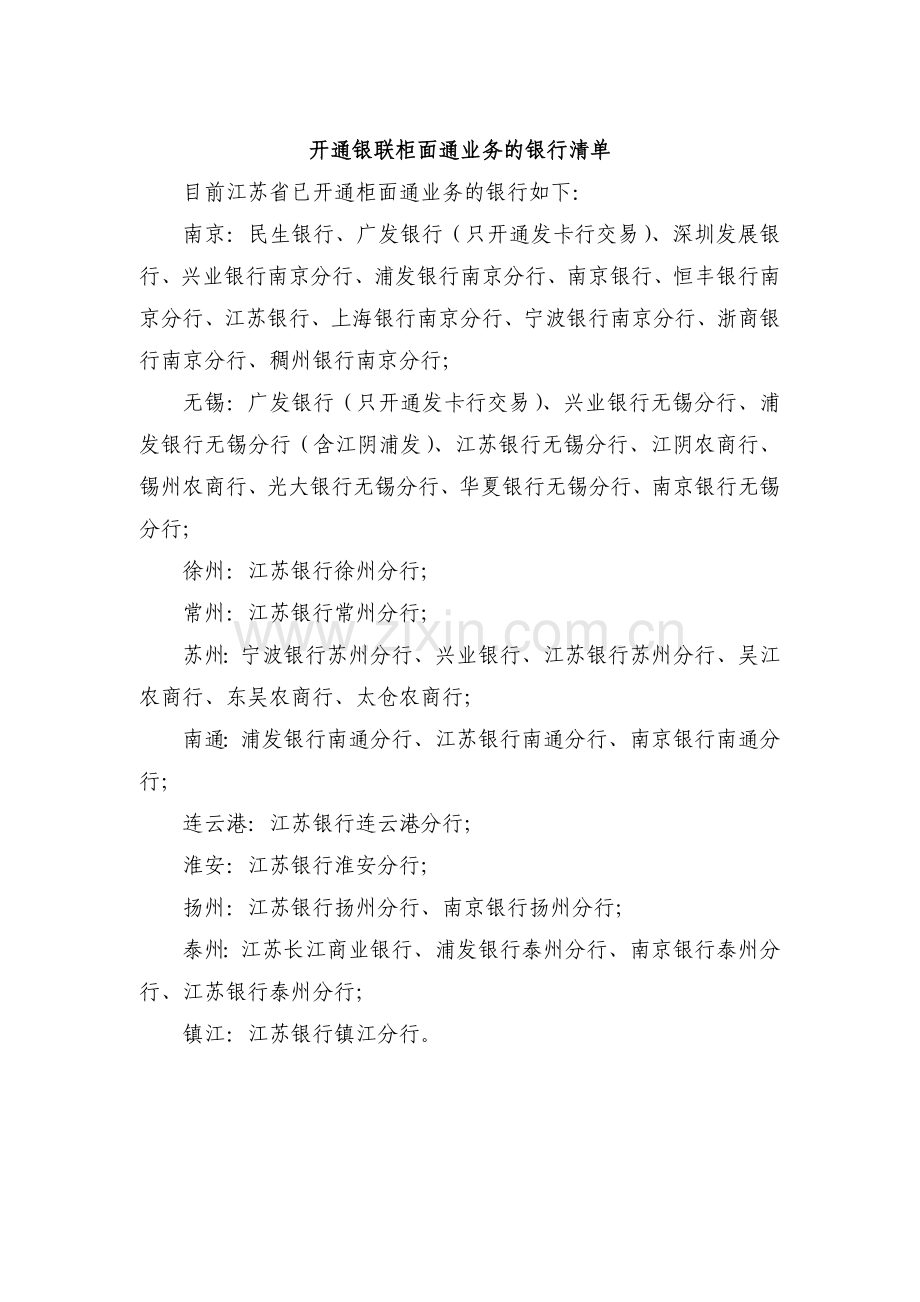 开通银联柜面通业务的银行清单

目前江苏省已开通柜面通业务的银行如下:

南京：民生银行、广发银行（只开通发卡行交易）、深圳发展银行、兴业银行南京分行、浦发银行南京分行、南京银行、恒丰银行南京分行、江苏银行、上海银行南京分行、宁波银行南京分行、浙商银行南京分行、稠州银行南京分行;

无锡：广发银行（只开通发卡行交易）、兴业银行无锡分行、浦发银行无锡分行（含江阴浦发）、江苏银行无锡分行、江阴农商行、锡州农商行、光大银行无锡分行、华夏银行无锡分行、南京银行无锡分行;

徐州：江苏银行徐州分行;

常州：江苏银行常州分行;

苏州：宁波银行苏州分行、兴业银行、江苏银行苏州分行、吴江农商行、东吴农商行、太仓农商行;

南通：浦发银行南通分行、江苏银行南通分行、南京银行南通分行;

连云港：江苏银行连云港分行;

淮安：江苏银行淮安分行;

扬州：江苏银行扬州分行、南京银行扬州分行;

泰州：江苏长江商业银行、浦发银行泰州分行、南京银行泰州分行、江苏银行泰州分行;

镇江：江苏银行镇江分行。

www.zixin.com.cn